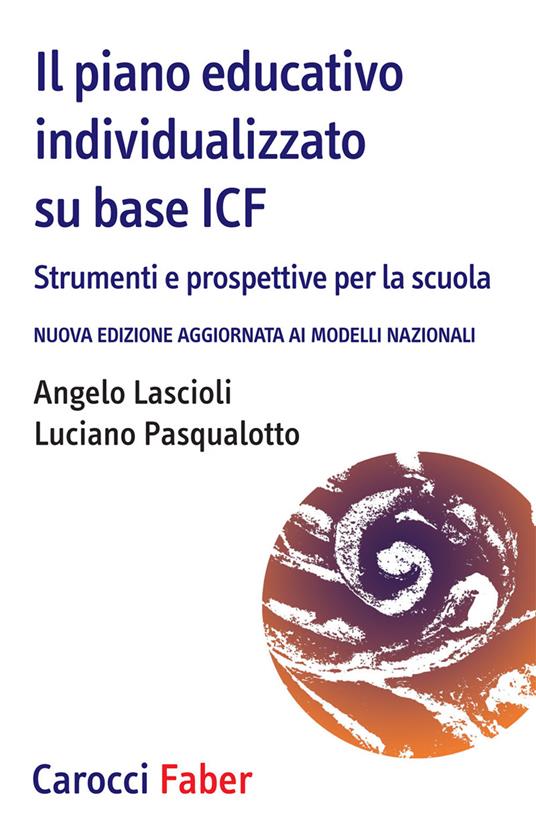 Il piano educativo individualizzato su base ICF

Strumenti e prospettive per la scuola

NUOVA EDIZIONE AGGIORNATA AI MODELLI NAZIONALI

Angelo Lascioli
Luciano Pasqualotto

Carocci Faber